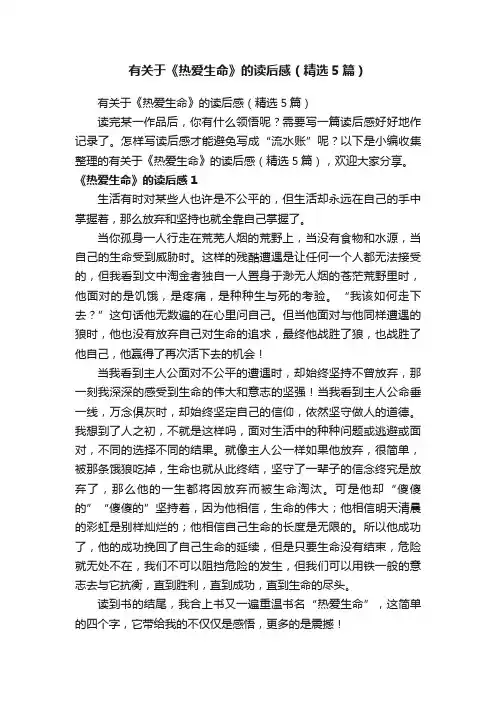 有关于《热爱生命》的读后感（精选5篇）

有关于《热爱生命》的读后感（精选5篇）

读完某一作品后，你有什么领悟呢？需要写一篇读后感好好地作记录了。怎样写读后感才能避免写成“流水账”呢？以下是小编收集整理的有关于《热爱生命》的读后感（精选5篇），欢迎大家分享。

《热爱生命》的读后感1

生活有时对某些人也许是不公平的，但生活却永远在自己的手中掌握着，那么放弃和坚持也就全靠自己掌握了。

当你孤身一人行走在荒芜人烟的荒野上，当没有食物和水源，当自己的生命受到威胁时。这样的残酷遭遇是让任何一个人都无法接受的，但我看到文中淘金者独自一人置身于渺无人烟的苍茫荒野里时，他面对的是饥饿，是疼痛，是种种生与死的考验。“我该如何走下去？”这句话他无数遍的在心里问自己。但当他面对与他同样遭遇的狼时，他也没有放弃自己对生命的追求，最终他战胜了狼，也战胜了他自己，他赢得了再次活下去的机会！

当我看到主人公面对不公平的遭遇时，却始终坚持不曾放弃，那一刻我深深的感受到生命的伟大和意志的坚强！当我看到主人公命垂一线，万念俱灰时，却始终坚定自己的信仰，依然坚守做人的道德。我想到了人之初，不就是这样吗，面对生活中的种种问题或逃避或面对，不同的选择不同的结果。就像主人公一样如果他放弃，很简单，被那条饿狼吃掉，生命也就从此终结，坚守了一辈子的信念终究是放弃了，那么他的一生都将因放弃而被生命淘汰。可是他却“傻傻的”“傻傻的”坚持着，因为他相信，生命的伟大；他相信明天清晨的彩虹是别样灿烂的；他相信自己生命的长度是无限的。所以他成功了，他的成功挽回了自己生命的延续，但是只要生命没有结束，危险就无处不在，我们不可以阻挡危险的发生，但我们可以用铁一般的意志去与它抗衡，直到胜利，直到成功，直到生命的尽头。

读到书的结尾，我合上书又一遍重温书名“热爱生命”，这简单的四个字，它带给我的不仅仅是感悟，更多的是震撼！